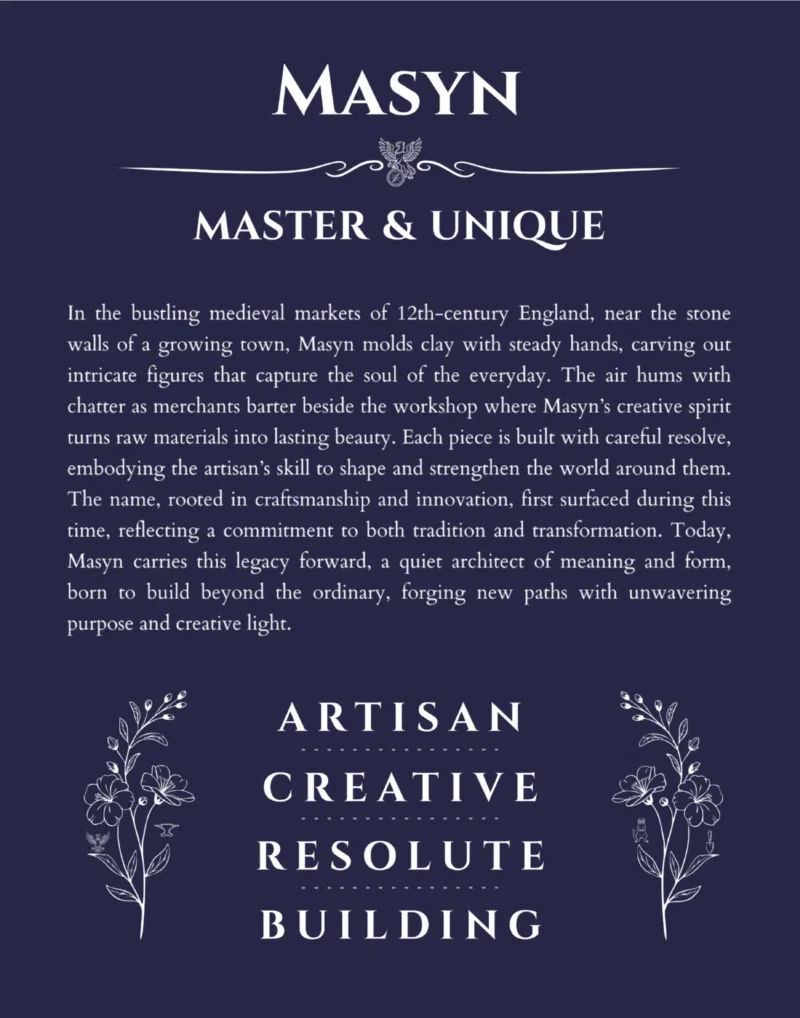 MASYN

MASTER & UNIQUE

In the bustling medieval markets of 12th-century England, near the stone walls of a growing town, Masyn molds clay with steady hands, carving out intricate figures that capture the soul of the everyday. The air hums with chatter as merchants barter beside the workshop where Masyn's creative spirit turns raw materials into lasting beauty. Each piece is built with careful resolve, embodying the artisan's skill to shape and strengthen the world around them. The name, rooted in craftsmanship and innovation, first surfaced during this time, reflecting a commitment to both tradition and transformation. Today, Masyn carries this legacy forward, a quiet architect of meaning and form, born to build beyond the ordinary, forging new paths with unwavering purpose and creative light.

ARTISAN

CREATIVE

RESOLUTE

BUILDING